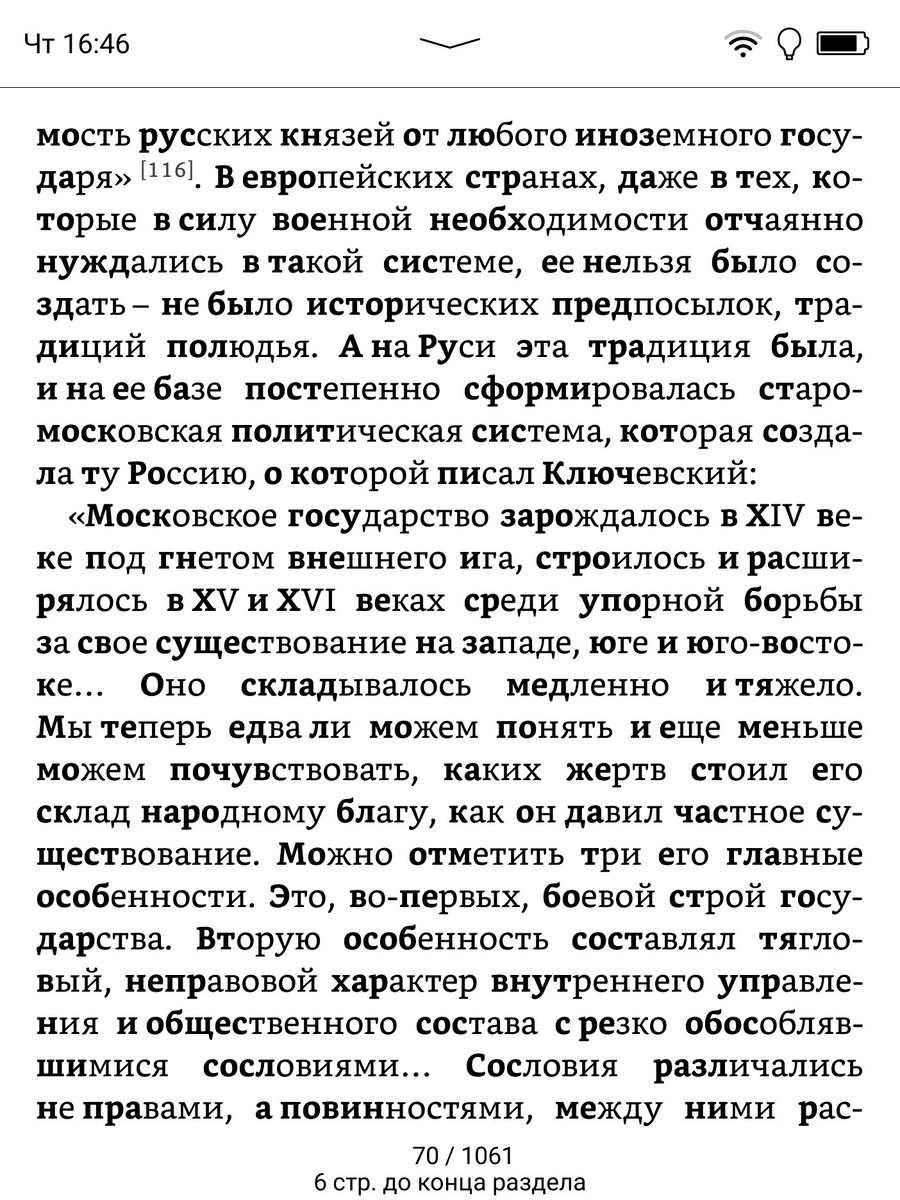 Чт 16:46

мость русских князей от любого иноземного государя» [116]. В европейских странах, даже в тех, которые в силу военной необходимости отчаянно нуждались в такой системе, ее нельзя было создать – не было исторических предпосылок, традиций полюдья. А на Руси эта традиция была, и на ее базе постепенно сформировалась старомосковская политическая система, которая создала ту Россию, о которой писал Ключевский:

«Московское государство зарождалось в XIV веке под гнетом внешнего ига, строилось и расширялось в XV и XVI веках среди упорной борьбы за свое существование на западе, юге и юго-востоке… Оно складывалось медленно и тяжело. Мы теперь едва ли можем понять и еще меньше можем почувствовать, каких жертв стоил его склад народному благу, как он давил частное существование. Можно отметить три его главные особенности. Это, во-первых, боевой строй государства. Вторую особенность составлял тягловый, неправовой характер внутреннего управления и общественного состава с резко обособлявшимися сословиями… Сословия различались не правами, а повинностями, между ними рас-

70 / 1061
6 стр. до конца раздела